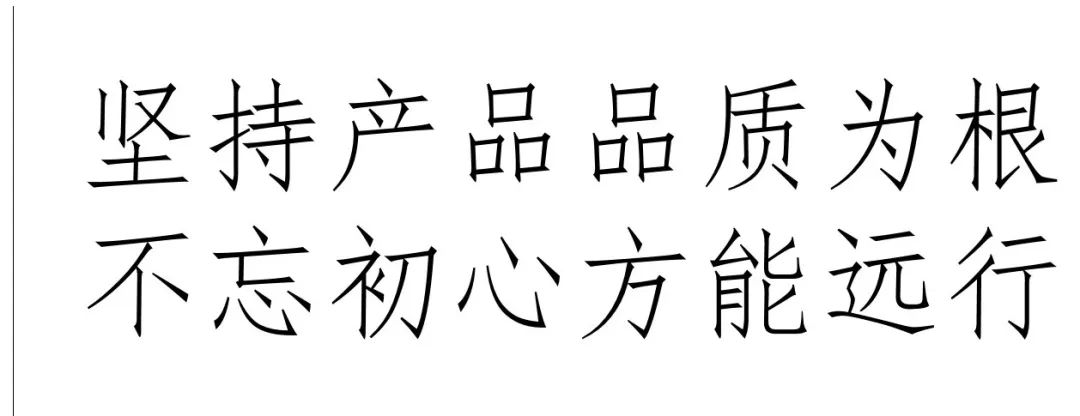 坚持产品品质为根
不忘初心方能远行